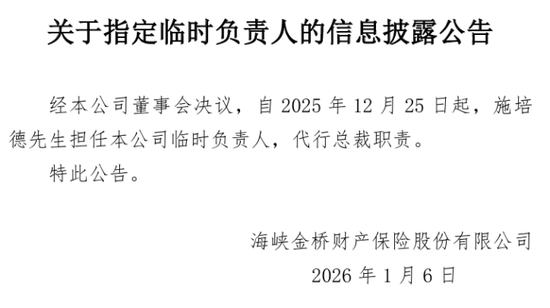 关于指定临时负责人的信息披露公告

经本公司董事会决议，自 2025 年 12 月 25 日起，施培德先生担任本公司临时负责人，代行总裁职责。

特此公告。

海峡金桥财产保险股份有限公司

2026 年 1 月 6 日